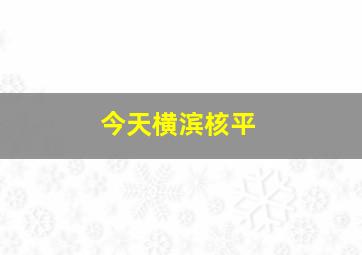 今天横滨核平